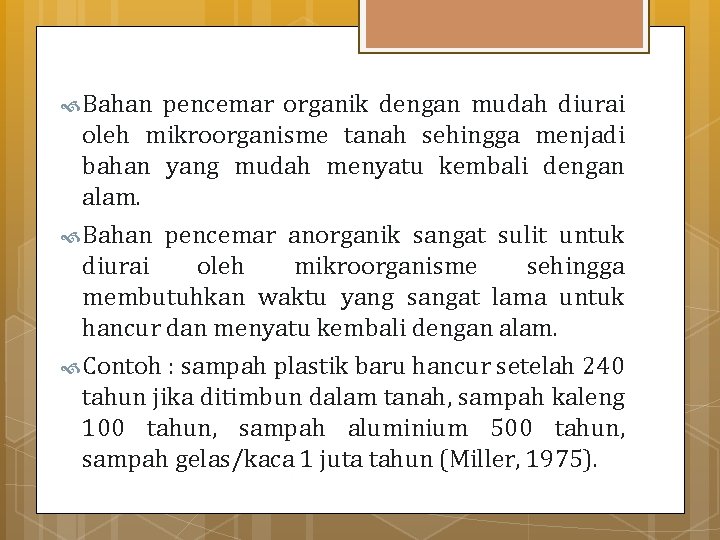 Bahan pencemar organik dengan mudah diurai oleh mikroorganisme tanah sehingga menjadi bahan yang mudah menyatu kembali dengan alam.

Bahan pencemar anorganik sangat sulit untuk diurai oleh mikroorganisme sehingga membutuhkan waktu yang sangat lama untuk hancur dan menyatu kembali dengan alam.

Contoh : sampah plastik baru hancur setelah 240 tahun jika ditimbun dalam tanah, sampah kaleng 100 tahun, sampah aluminium 500 tahun, sampah gelas/kaca 1 juta tahun (Miller, 1975).